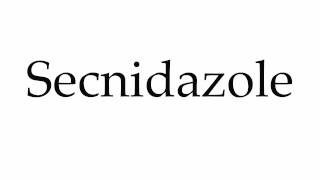 Secnidazole